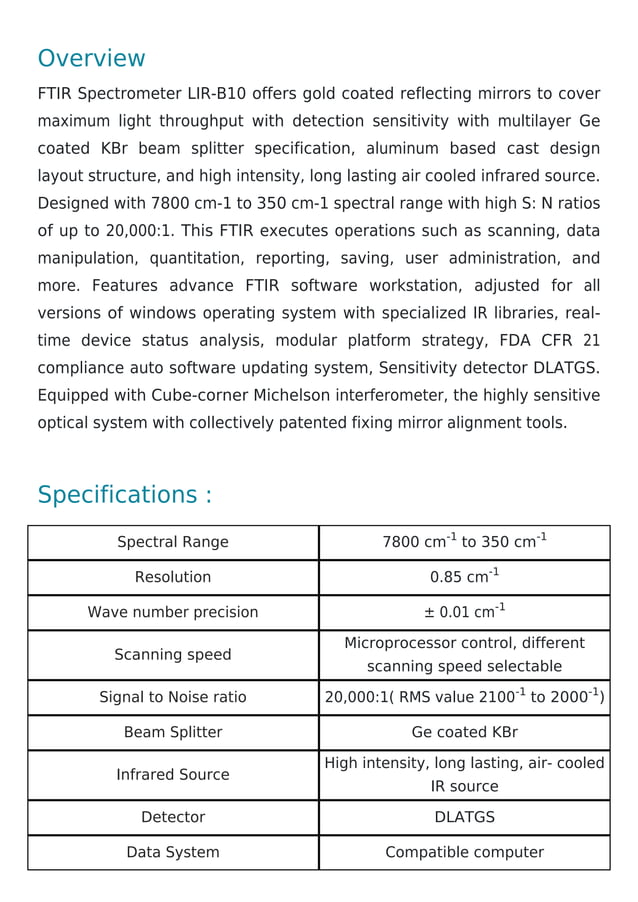 Overview

FTIR Spectrometer LIR-B10 offers gold coated reflecting mirrors to cover maximum light throughput with detection sensitivity with multilayer Ge coated KBr beam splitter specification, aluminum based cast design layout structure, and high intensity, long lasting air cooled infrared source. Designed with 7800 cm-1 to 350 cm-1 spectral range with high S: N ratios of up to 20,000:1. This FTIR executes operations such as scanning, data manipulation, quantitation, reporting, saving, user administration, and more. Features advance FTIR software workstation, adjusted for all versions of windows operating system with specialized IR libraries, real-time device status analysis, modular platform strategy, FDA CFR 21 compliance auto software updating system, Sensitivity detector DLATGS. Equipped with Cube-corner Michelson interferometer, the highly sensitive optical system with collectively patented fixing mirror alignment tools.

Specifications :

| Spectral Range | 7800 $cm^{-1}$ to 350 $cm^{-1}$ |
|---|---|
| Resolution | 0.85 $cm^{-1}$ |
| Wave number precision | ± 0.01 $cm^{-1}$ |
| Scanning speed | Microprocessor control, different scanning speed selectable |
| Signal to Noise ratio | 20,000:1( RMS value $2100^{-1}$ to $2000^{-1}$) |
| Beam Splitter | Ge coated KBr |
| Infrared Source | High intensity, long lasting, air- cooled IR source |
| Detector | DLATGS |
| Data System | Compatible computer |